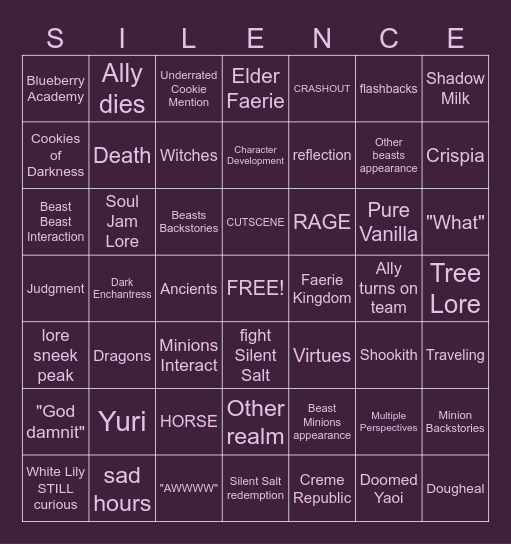 | S | I | L | E | N | C | E |
|---|---|---|---|---|---|---|
| Blueberry Academy | Ally dies | Underrated Cookie Mention | Elder Faerie | CRASHOUT | flashbacks | Shadow Milk |
| Cookies of Darkness | Death | Witches | Character Development | reflection | Other beasts appearance | Crispia |
| Beast Beast Interaction | Soul Jam Lore | Beasts Backstories | CUTSCENE | RAGE | Pure Vanilla | "What" |
| Judgment | Dark Enchantress | Ancients | FREE! | Faerie Kingdom | Ally turns on team | Tree Lore |
| lore sneek peak | Dragons | Minions Interact | fight Silent Salt | Virtues | Shookith | Traveling |
| "God damnit" | Yuri | HORSE | Other realm | Beast Minions appearance | Multiple Perspectives | Minion Backstories |
| White Lily STILL curious | sad hours | "AWWWW" | Silent Salt redemption | Creme Republic | Doomed Yaoi | Dougheal |